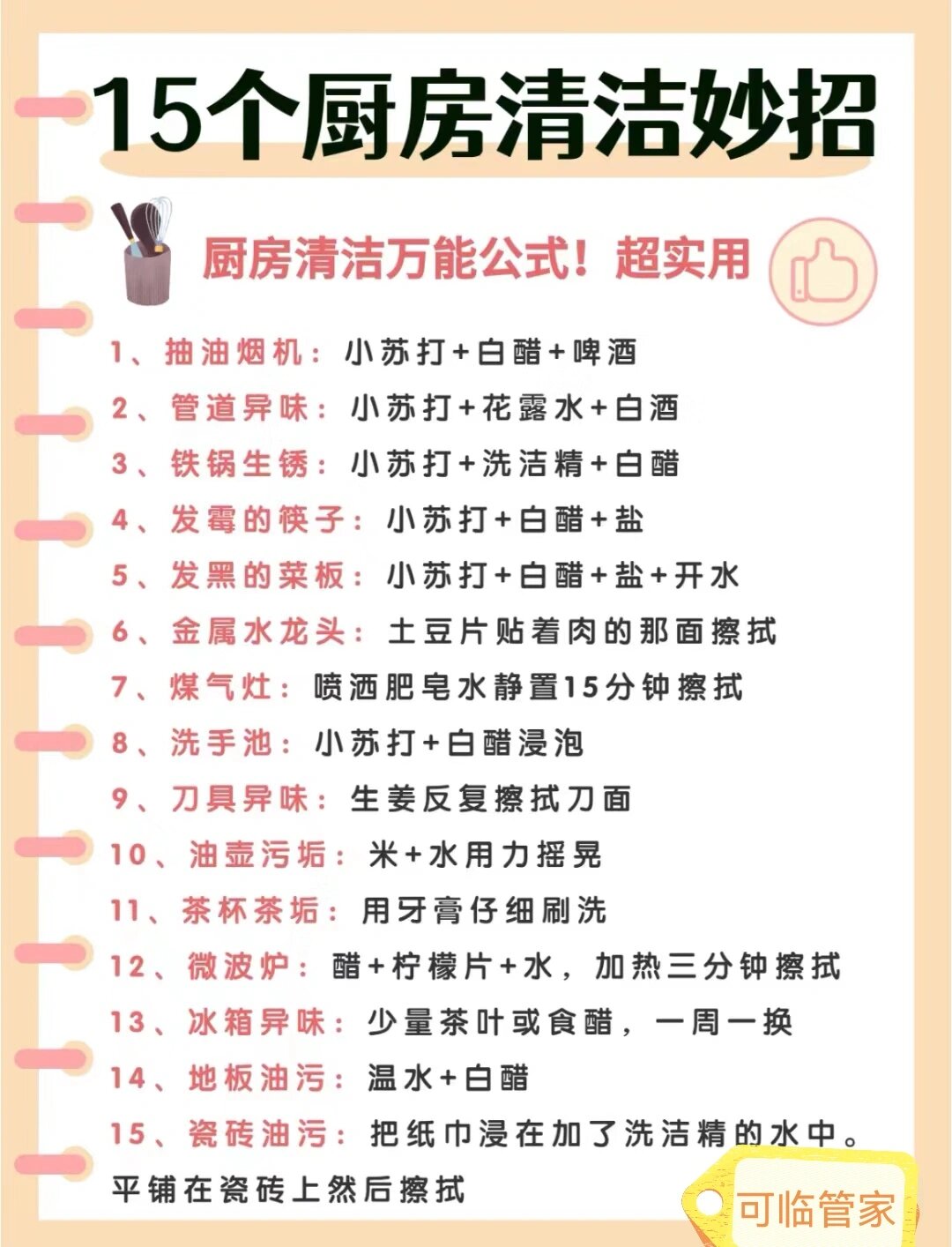 15个厨房清洁妙招

厨房清洁万能公式！超实用

1、抽油烟机：小苏打+白醋+啤酒
2、管道异味：小苏打+花露水+白酒
3、铁锅生锈：小苏打+洗洁精+白醋
4、发霉的筷子：小苏打+白醋+盐
5、发黑的菜板：小苏打+白醋+盐+开水
6、金属水龙头：土豆片贴着肉的那面擦拭
7、煤气灶：喷洒肥皂水静置15分钟擦拭
8、洗手池：小苏打+白醋浸泡
9、刀具异味：生姜反复擦拭刀面
10、油壶污垢：米+水用力摇晃
11、茶杯茶垢：用牙膏仔细刷洗
12、微波炉：醋+柠檬片+水，加热三分钟擦拭
13、冰箱异味：少量茶叶或食醋，一周一换
14、地板油污：温水+白醋
15、瓷砖油污：把纸巾浸在加了洗洁精的水中。平铺在瓷砖上然后擦拭

可临管家